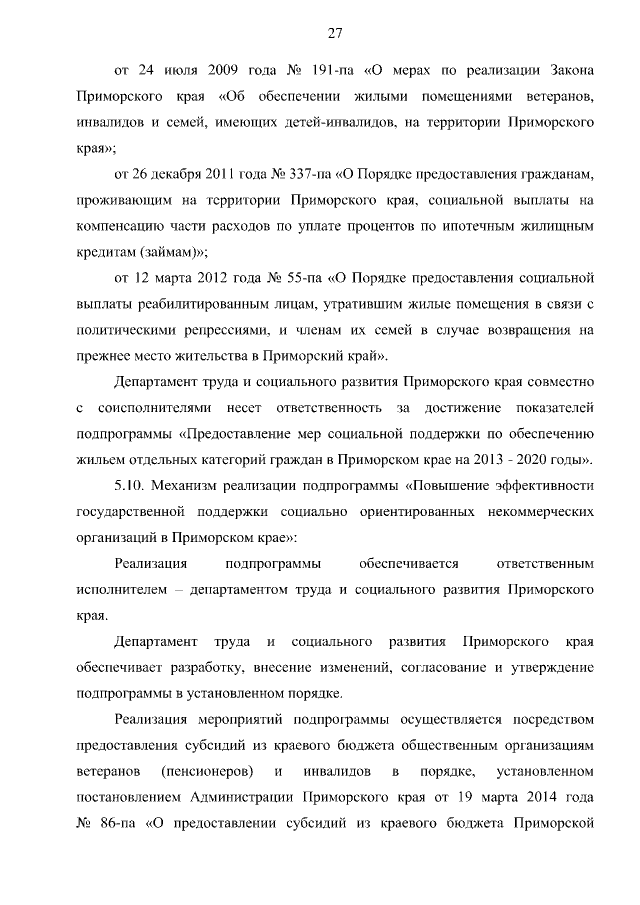 27

от 24 июля 2009 года № 191-па «О мерах по реализации Закона Приморского края «Об обеспечении жилыми помещениями ветеранов, инвалидов и семей, имеющих детей-инвалидов, на территории Приморского края»;

от 26 декабря 2011 года № 337-па «О Порядке предоставления гражданам, проживающим на территории Приморского края, социальной выплаты на компенсацию части расходов по уплате процентов по ипотечным жилищным кредитам (займам)»;

от 12 марта 2012 года № 55-па «О Порядке предоставления социальной выплаты реабилитированным лицам, утратившим жилые помещения в связи с политическими репрессиями, и членам их семей в случае возвращения на прежнее место жительства в Приморский край».

Департамент труда и социального развития Приморского края совместно с соисполнителями несет ответственность за достижение показателей подпрограммы «Предоставление мер социальной поддержки по обеспечению жильем отдельных категорий граждан в Приморском крае на 2013 - 2020 годы».

5.10. Механизм реализации подпрограммы «Повышение эффективности государственной поддержки социально ориентированных некоммерческих организаций в Приморском крае»:

Реализация подпрограммы обеспечивается ответственным исполнителем – департаментом труда и социального развития Приморского края.

Департамент труда и социального развития Приморского края обеспечивает разработку, внесение изменений, согласование и утверждение подпрограммы в установленном порядке.

Реализация мероприятий подпрограммы осуществляется посредством предоставления субсидий из краевого бюджета общественным организациям ветеранов (пенсионеров) и инвалидов в порядке, установленном постановлением Администрации Приморского края от 19 марта 2014 года № 86-па «О предоставлении субсидий из краевого бюджета Приморской